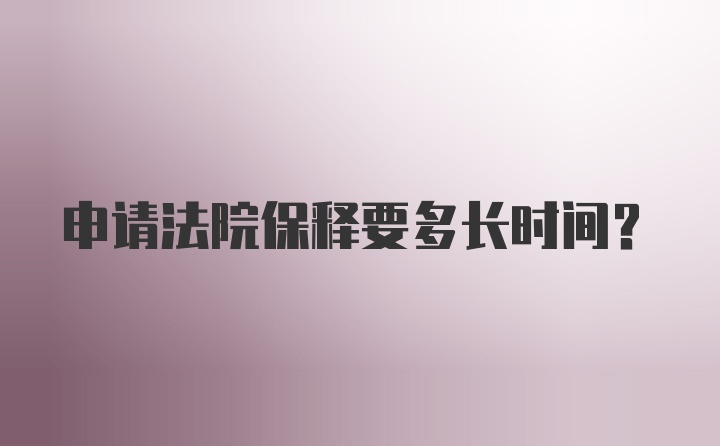 申请法院保释要多长时间？